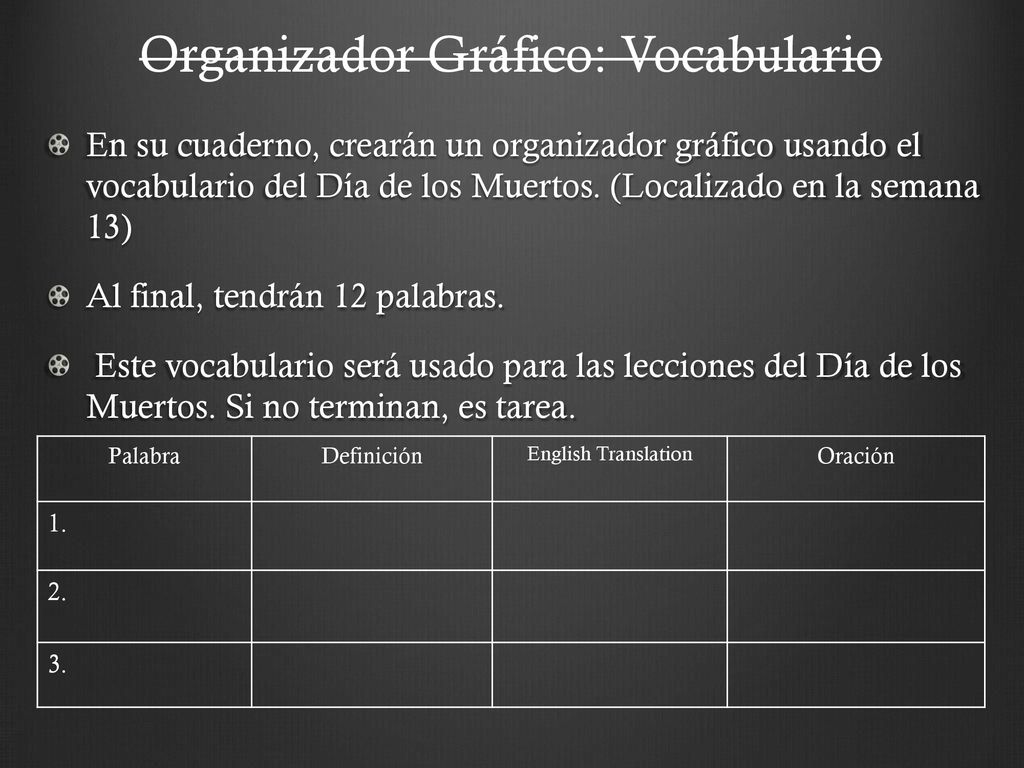 Organizador Gráfico: Vocabulario

En su cuaderno, crearán un organizador gráfico usando el vocabulario del Día de los Muertos. (Localizado en la semana 13)

Al final, tendrán 12 palabras.

Este vocabulario será usado para las lecciones del Día de los Muertos. Si no terminan, es tarea.

| Palabra | Definición | English Translation | Oración |
|---|---|---|---|
| 1. | | | |
| 2. | | | |
| 3. | | | |